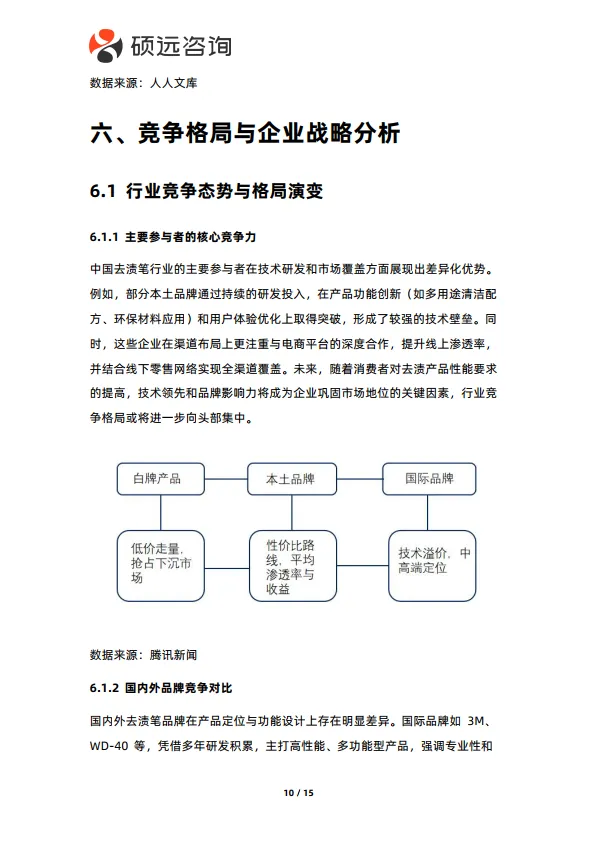 硕远咨询

数据来源：人人文库

六、竞争格局与企业战略分析

6.1 行业竞争态势与格局演变

6.1.1 主要参与者的核心竞争力

中国去渍笔行业的主要参与者在技术研发和市场覆盖方面展现出差异化优势。例如，部分本土品牌通过持续的研发投入，在产品功能创新（如多用途清洁配方、环保材料应用）和用户体验优化上取得突破，形成了较强的技术壁垒。同时，这些企业在渠道布局上更注重与电商平台的深度合作，提升线上渗透率，并结合线下零售网络实现全渠道覆盖。未来，随着消费者对去渍产品性能要求的提高，技术领先和品牌影响力将成为企业巩固市场地位的关键因素，行业竞争格局或将进一步向头部集中。

白牌产品

本土品牌

国际品牌

低价走量，抢占下沉市场

性价比路线，平均渗透率与收益

技术溢价，中高端定位

数据来源：腾讯新闻

6.1.2 国内外品牌竞争对比

国内外去渍笔品牌在产品定位与功能设计上存在明显差异。国际品牌如 3M、WD-40 等，凭借多年研发积累，主打高性能、多功能型产品，强调专业性和

10 / 15